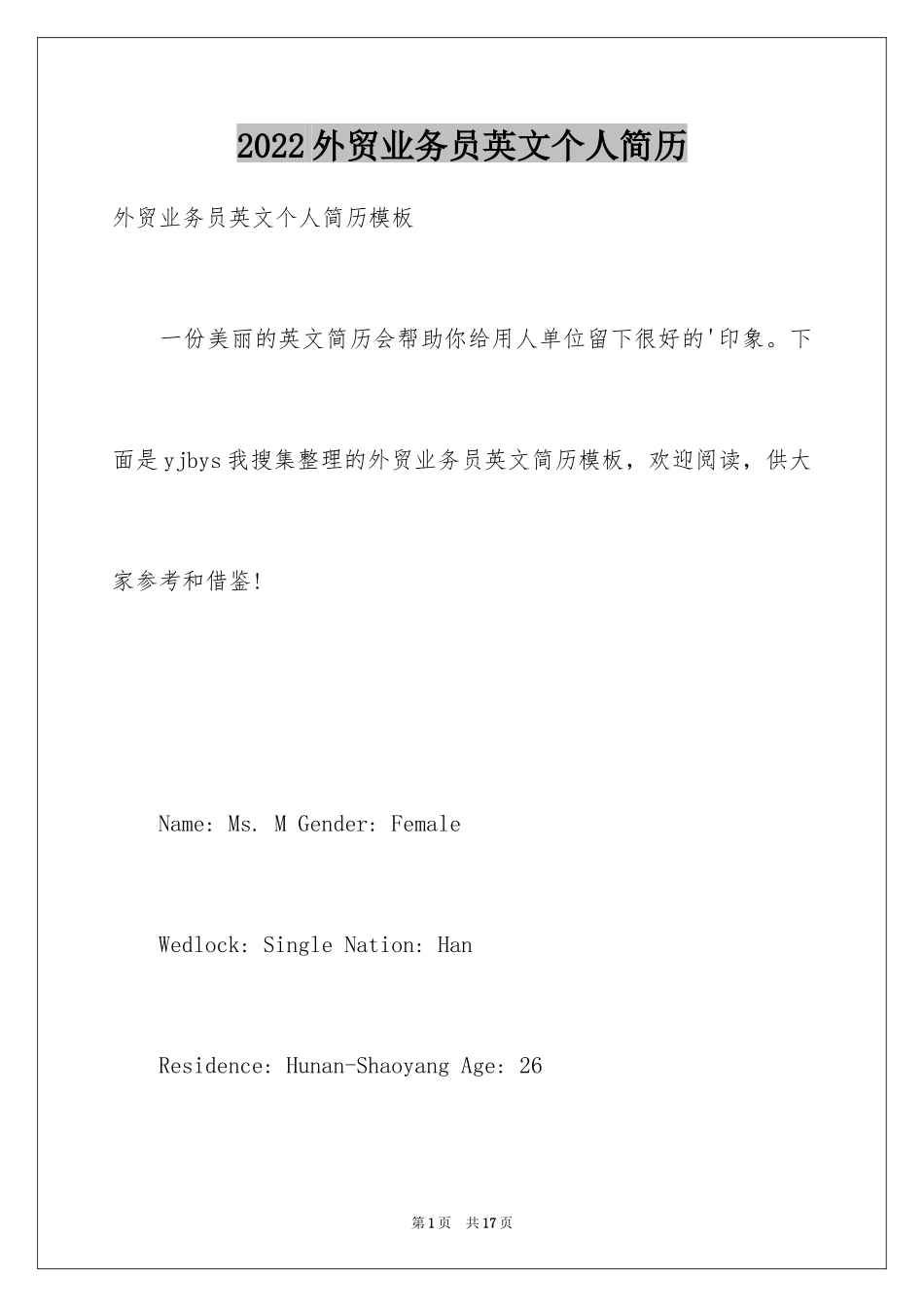 2022外贸业务员英文个人简历

外贸业务员英文个人简历模板

一份美丽的英文简历会帮助你给用人单位留下很好的'印象。下面是yjbys我搜集整理的外贸业务员英文简历模板，欢迎阅读，供大家参考和借鉴!

Name: Ms. M Gender: Female

Wedlock: Single Nation: Han

Residence: Hunan-Shaoyang Age: 26

第1页 共17页